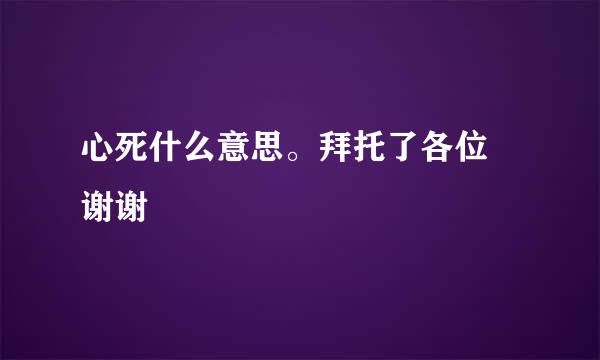 心死什么意思。拜托了各位谢谢